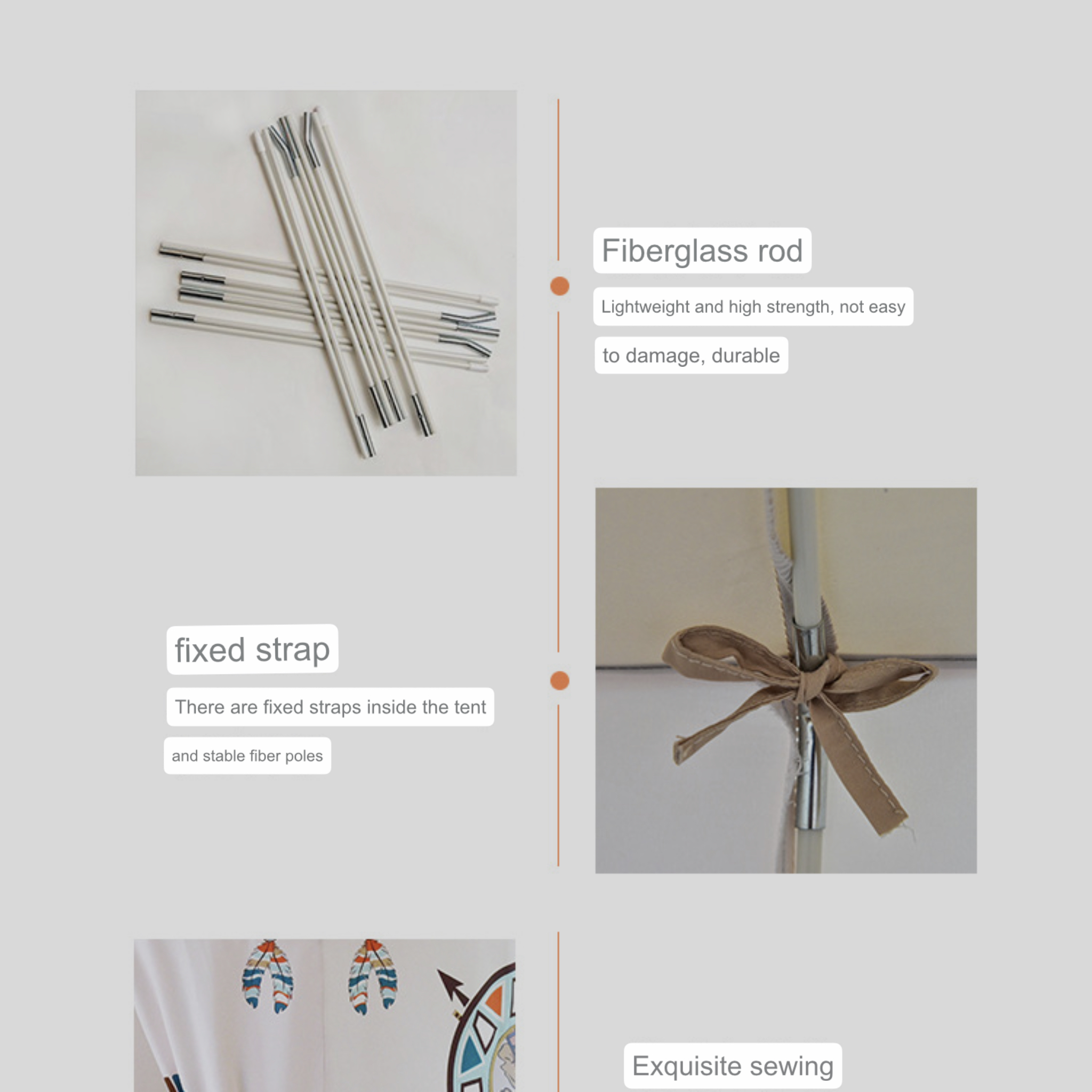 Fiberglass rod

Lightweight and high strength, not easy to damage, durable

fixed strap

There are fixed straps inside the tent and stable fiber poles

Exquisite sewing